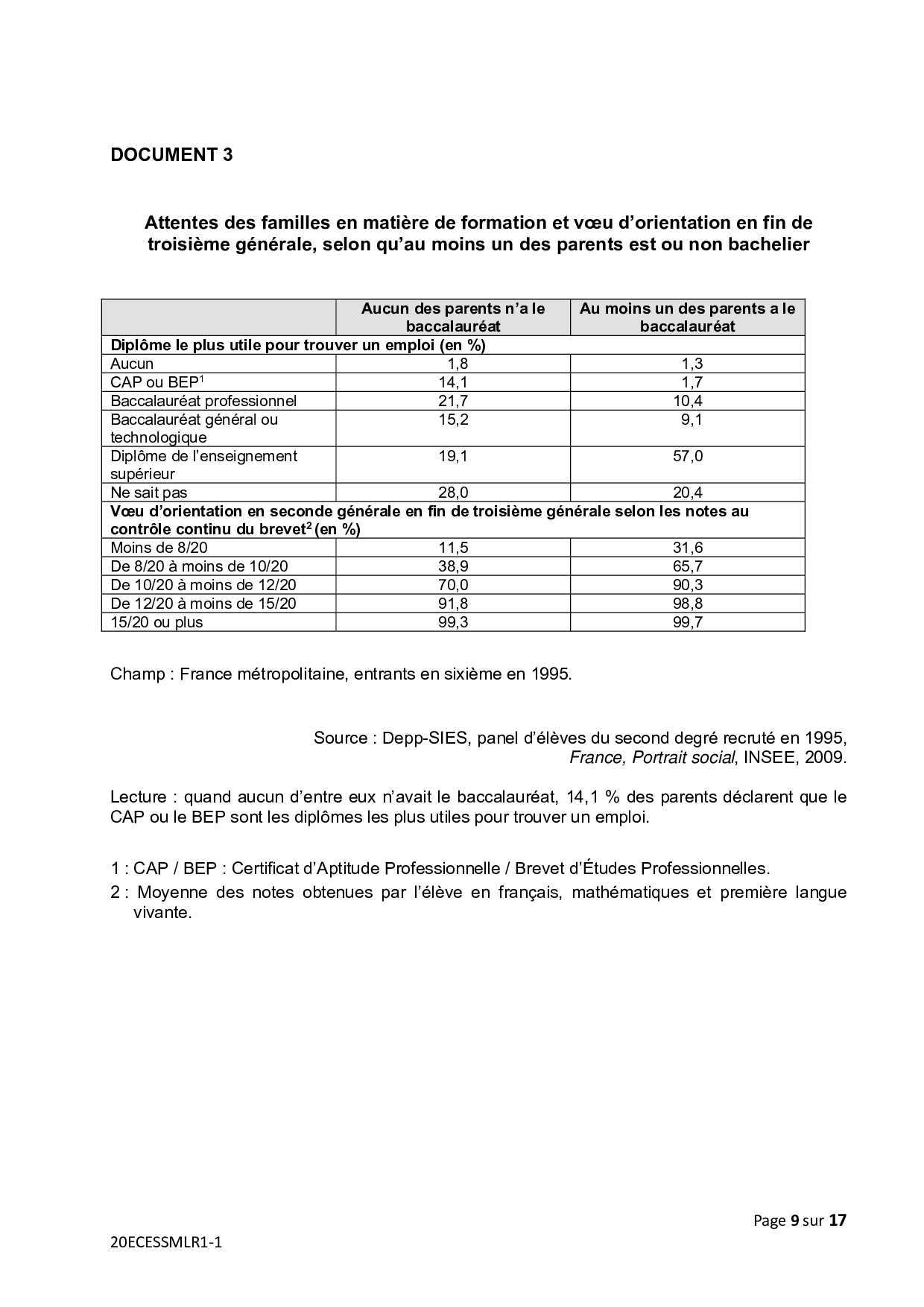 DOCUMENT 3

Attentes des familles en matière de formation et vœu d'orientation en fin de troisième générale, selon qu'au moins un des parents est ou non bachelier

| | Aucun des parents n'a le baccalauréat | Au moins un des parents a le baccalauréat |
|---|---|---|
| Diplôme le plus utile pour trouver un emploi (en %) | | |
| Aucun | 1,8 | 1,3 |
| CAP ou BEP$^1$ | 14,1 | 1,7 |
| Baccalauréat professionnel | 21,7 | 10,4 |
| Baccalauréat général ou technologique | 15,2 | 9,1 |
| Diplôme de l'enseignement supérieur | 19,1 | 57,0 |
| Ne sait pas | 28,0 | 20,4 |
| Vœu d'orientation en seconde générale en fin de troisième générale selon les notes au contrôle continu du brevet$^2$ (en %) | | |
| Moins de 8/20 | 11,5 | 31,6 |
| De 8/20 à moins de 10/20 | 38,9 | 65,7 |
| De 10/20 à moins de 12/20 | 70,0 | 90,3 |
| De 12/20 à moins de 15/20 | 91,8 | 98,8 |
| 15/20 ou plus | 99,3 | 99,7 |

Champ : France métropolitaine, entrants en sixième en 1995.

Source : Depp-SIES, panel d'élèves du second degré recruté en 1995, France, Portrait social, INSEE, 2009.

Lecture : quand aucun d'entre eux n'avait le baccalauréat, 14,1 % des parents déclarent que le CAP ou le BEP sont les diplômes les plus utiles pour trouver un emploi.

1 : CAP / BEP : Certificat d'Aptitude Professionnelle / Brevet d'Études Professionnelles.
2 : Moyenne des notes obtenues par l'élève en français, mathématiques et première langue vivante.

Page 9 sur 17

20ECESSMLR1-1